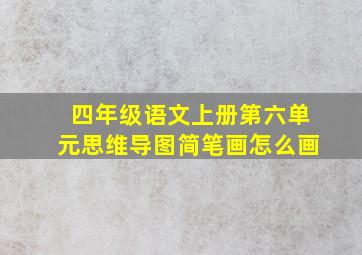 四年级语文上册第六单元思维导图简笔画怎么画